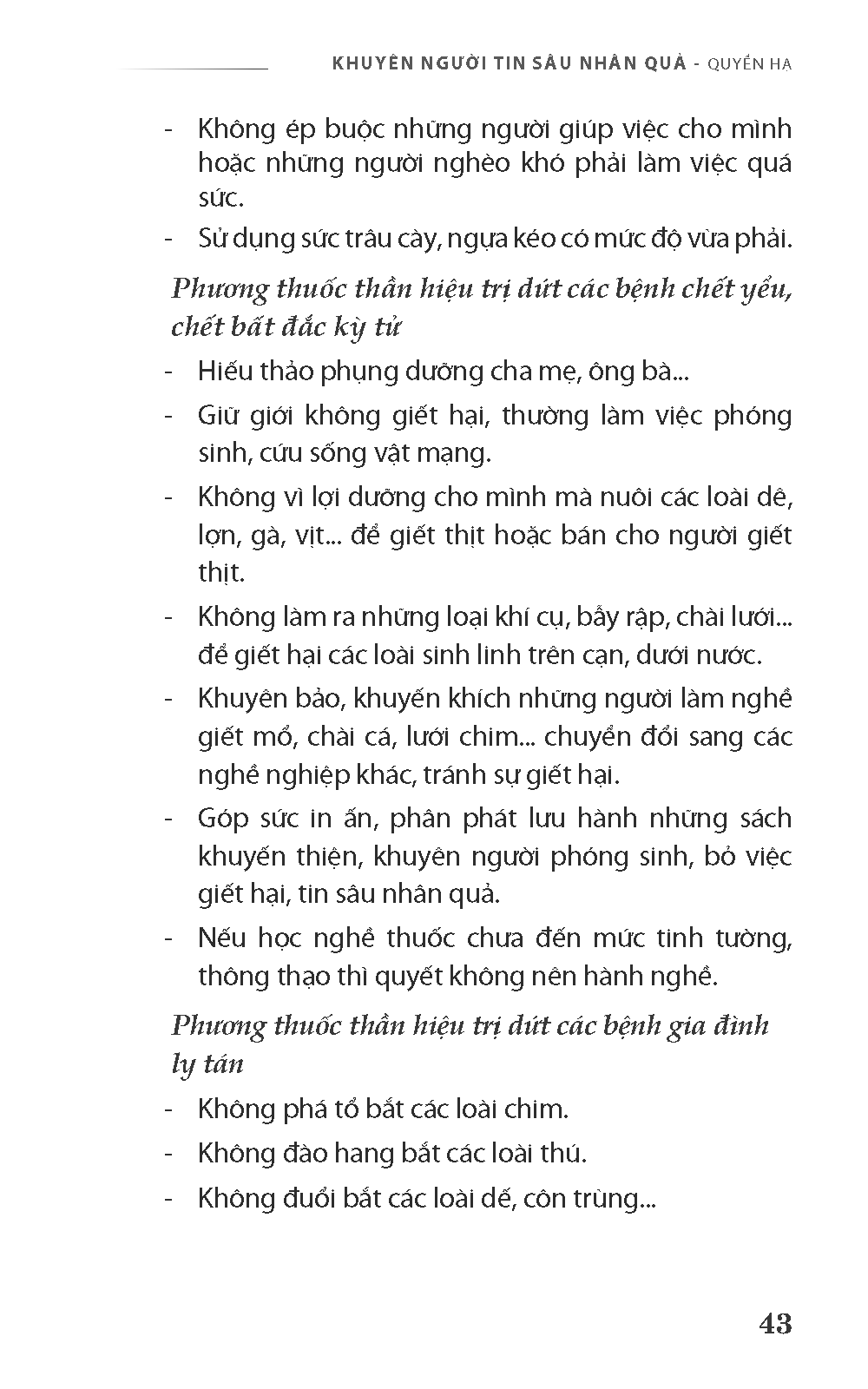 KHUYÊN NGƯỜI TIN SÂU NHÂN QUẢ - QUYỂN HẠ

- Không ép buộc những người giúp việc cho mình hoặc những người nghèo khó phải làm việc quá sức.
- Sử dụng sức trâu cày, ngựa kéo có mức độ vừa phải.

Phương thuốc thần hiệu trị dứt các bệnh chết yểu, chết bất đắc kỳ tử

- Hiếu thảo phụng dưỡng cha mẹ, ông bà...
- Giữ giới không giết hại, thường làm việc phóng sinh, cứu sống vật mạng.
- Không vì lợi dưỡng cho mình mà nuôi các loài dê, lợn, gà, vịt... để giết thịt hoặc bán cho người giết thịt.
- Không làm ra những loại khí cụ, bẫy rập, chài lưới... để giết hại các loài sinh linh trên cạn, dưới nước.
- Khuyên bảo, khuyến khích những người làm nghề giết mổ, chài cá, lưới chim... chuyển đổi sang các nghề nghiệp khác, tránh sự giết hại.
- Góp sức in ấn, phân phát lưu hành những sách khuyến thiện, khuyên người phóng sinh, bỏ việc giết hại, tin sâu nhân quả.
- Nếu học nghề thuốc chưa đến mức tinh tường, thông thạo thì quyết không nên hành nghề.

Phương thuốc thần hiệu trị dứt các bệnh gia đình ly tán

- Không phá tổ bắt các loài chim.
- Không đào hang bắt các loài thú.
- Không đuổi bắt các loài dế, côn trùng...

43